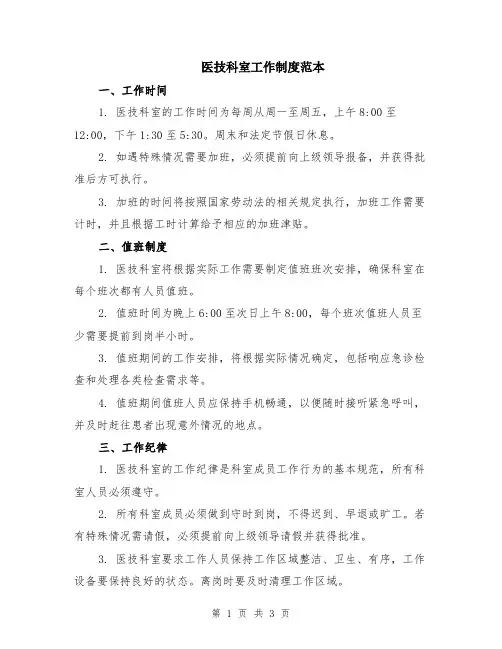 医技科室工作制度范本

一、工作时间

1. 医技科室的工作时间为每周从周一至周五，上午8:00至12:00，下午1:30至5:30。周末和法定节假日休息。

2. 如遇特殊情况需要加班，必须提前向上级领导报备，并获得批准后方可执行。

3. 加班的时间将按照国家劳动法的相关规定执行，加班工作需要计时，并且根据工时计算给予相应的加班津贴。

二、值班制度

1. 医技科室将根据实际工作需要制定值班班次安排，确保科室在每个班次都有人员值班。

2. 值班时间为晚上6:00至次日上午8:00，每个班次值班人员至少需要提前到岗半小时。

3. 值班期间的工作安排，将根据实际情况确定，包括响应急诊检查和处理各类检查需求等。

4. 值班期间值班人员应保持手机畅通，以便随时接听紧急呼叫，并及时赶往患者出现意外情况的地点。

三、工作纪律

1. 医技科室的工作纪律是科室成员工作行为的基本规范，所有科室人员必须遵守。

2. 所有科室成员必须做到守时到岗，不得迟到、早退或旷工。若有特殊情况需请假，必须提前向上级领导请假并获得批准。

3. 医技科室要求工作人员保持工作区域整洁、卫生、有序，工作设备要保持良好的状态。离岗时要及时清理工作区域。

第 1 页 共 3 页